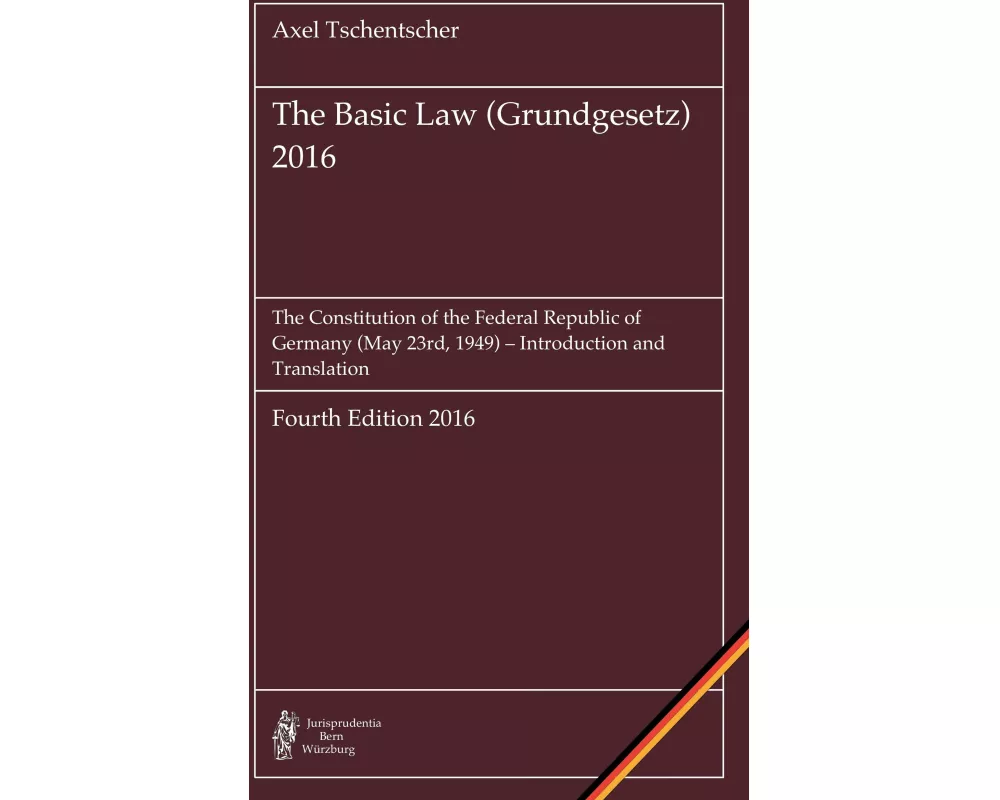 Axel Tschentscher

The Basic Law (Grundgesetz) 2016

The Constitution of the Federal Republic of Germany (May 23rd, 1949) – Introduction and Translation

Fourth Edition 2016

Jurisprudentia
Bern
Würzburg